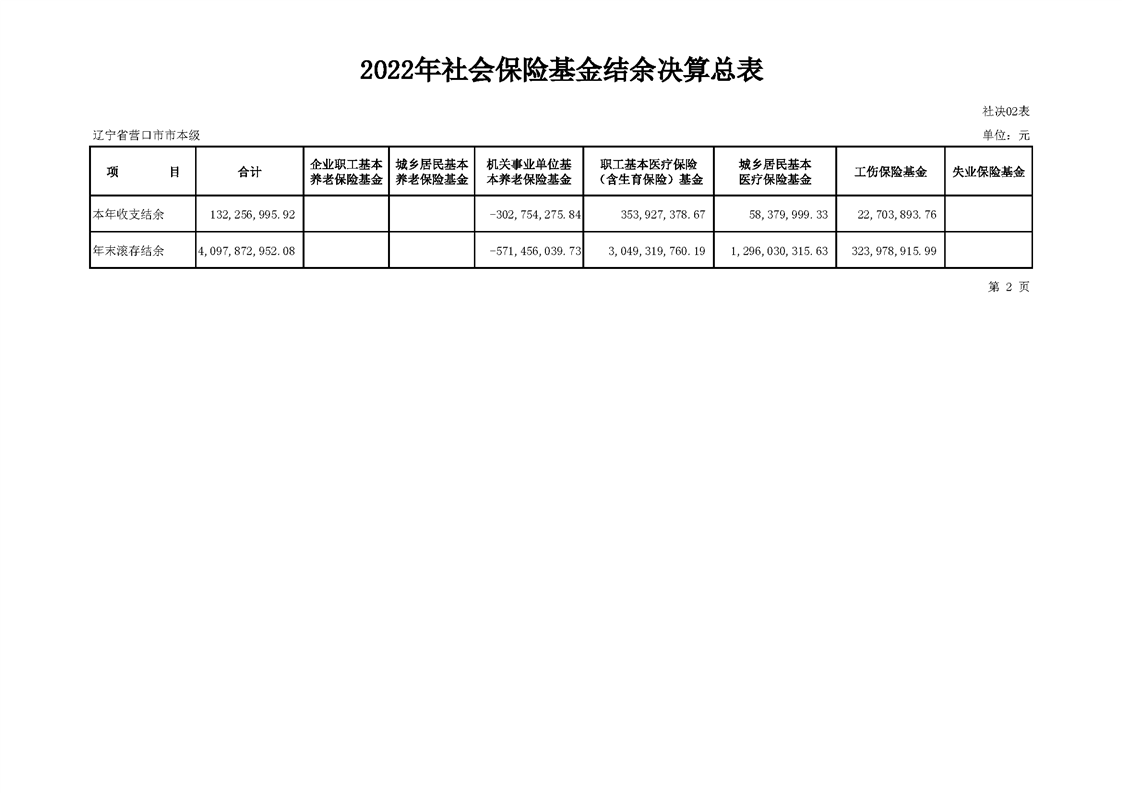 2022年社会保险基金结余决算总表

社决02表

辽宁省营口市市本级

单位：元

| 项　　目 | 合计 | 企业职工基本养老保险基金 | 城乡居民基本养老保险基金 | 机关事业单位基本养老保险基金 | 职工基本医疗保险（含生育保险）基金 | 城乡居民基本医疗保险基金 | 工伤保险基金 | 失业保险基金 |
|---|---|---|---|---|---|---|---|---|
| 本年收支结余 | 132,256,995.92 | | | -302,754,275.84 | 353,927,378.67 | 58,379,999.33 | 22,703,893.76 | |
| 年末滚存结余 | 4,097,872,952.08 | | | -571,456,039.73 | 3,049,319,760.19 | 1,296,030,315.63 | 323,978,915.99 | |

第 2 页